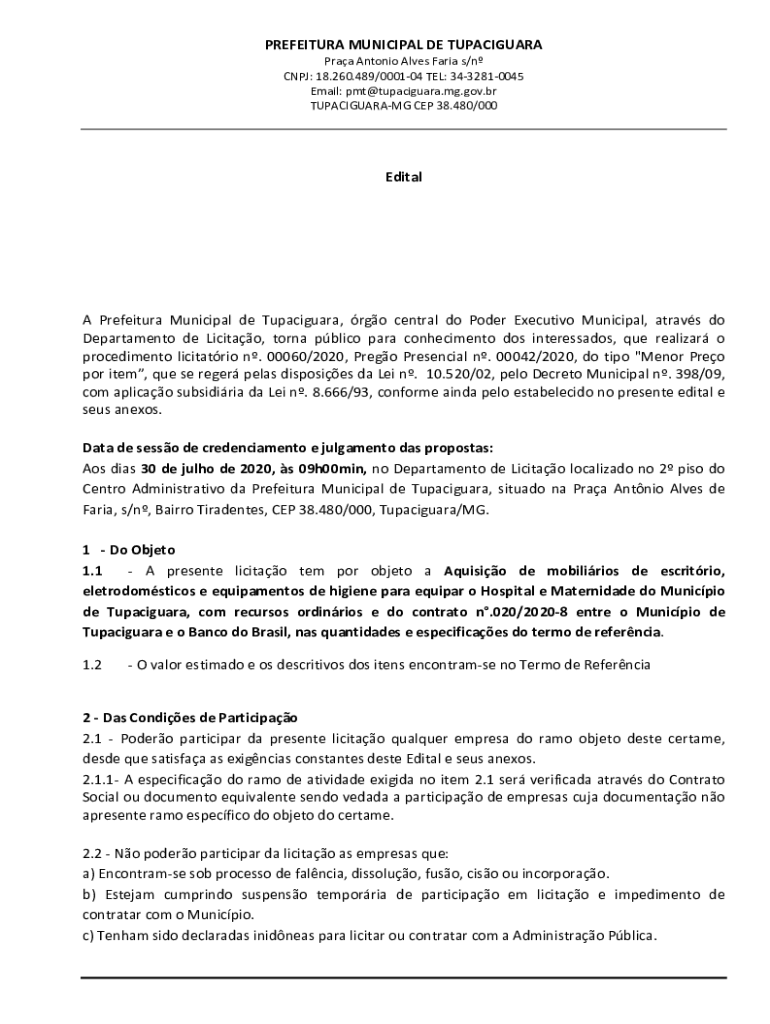 PREFEITURA MUNICIPAL DE TUPACIGUARA
Praça Antonio Alves Faria s/nº
CNPJ: 18.260.489/0001-04 TEL: 34-3281-0045
Email: pmt@tupaciguara.mg.gov.br
TUPACIGUARA-MG CEP 38.480/000

Edital

A Prefeitura Municipal de Tupaciguara, órgão central do Poder Executivo Municipal, através do Departamento de Licitação, torna público para conhecimento dos interessados, que realizará o procedimento licitatório nº. 00060/2020, Pregão Presencial nº. 00042/2020, do tipo "Menor Preço por item", que se regerá pelas disposições da Lei nº. 10.520/02, pelo Decreto Municipal nº. 398/09, com aplicação subsidiária da Lei nº. 8.666/93, conforme ainda pelo estabelecido no presente edital e seus anexos.

Data de sessão de credenciamento e julgamento das propostas:
Aos dias 30 de julho de 2020, às 09h00min, no Departamento de Licitação localizado no 2º piso do Centro Administrativo da Prefeitura Municipal de Tupaciguara, situado na Praça Antônio Alves de Faria, s/nº, Bairro Tiradentes, CEP 38.480/000, Tupaciguara/MG.

1 - Do Objeto
1.1 - A presente licitação tem por objeto a Aquisição de mobiliários de escritório, eletrodomésticos e equipamentos de higiene para equipar o Hospital e Maternidade do Município de Tupaciguara, com recursos ordinários e do contrato n°.020/2020-8 entre o Município de Tupaciguara e o Banco do Brasil, nas quantidades e especificações do termo de referência.

1.2 - O valor estimado e os descritivos dos itens encontram-se no Termo de Referência

2 - Das Condições de Participação
2.1 - Poderão participar da presente licitação qualquer empresa do ramo objeto deste certame, desde que satisfaça as exigências constantes deste Edital e seus anexos.
2.1.1- A especificação do ramo de atividade exigida no item 2.1 será verificada através do Contrato Social ou documento equivalente sendo vedada a participação de empresas cuja documentação não apresente ramo específico do objeto do certame.

2.2 - Não poderão participar da licitação as empresas que:
a) Encontram-se sob processo de falência, dissolução, fusão, cisão ou incorporação.
b) Estejam cumprindo suspensão temporária de participação em licitação e impedimento de contratar com o Município.
c) Tenham sido declaradas inidôneas para licitar ou contratar com a Administração Pública.